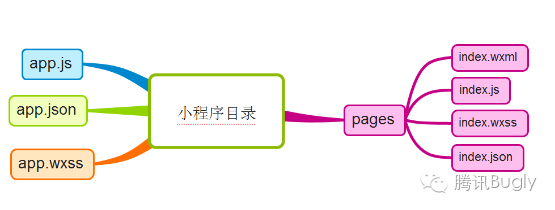 app.js

app.json

app.wxss

小程序目录

pages

index.wxml

index.js

index.wxss

index.json

腾讯Bugly